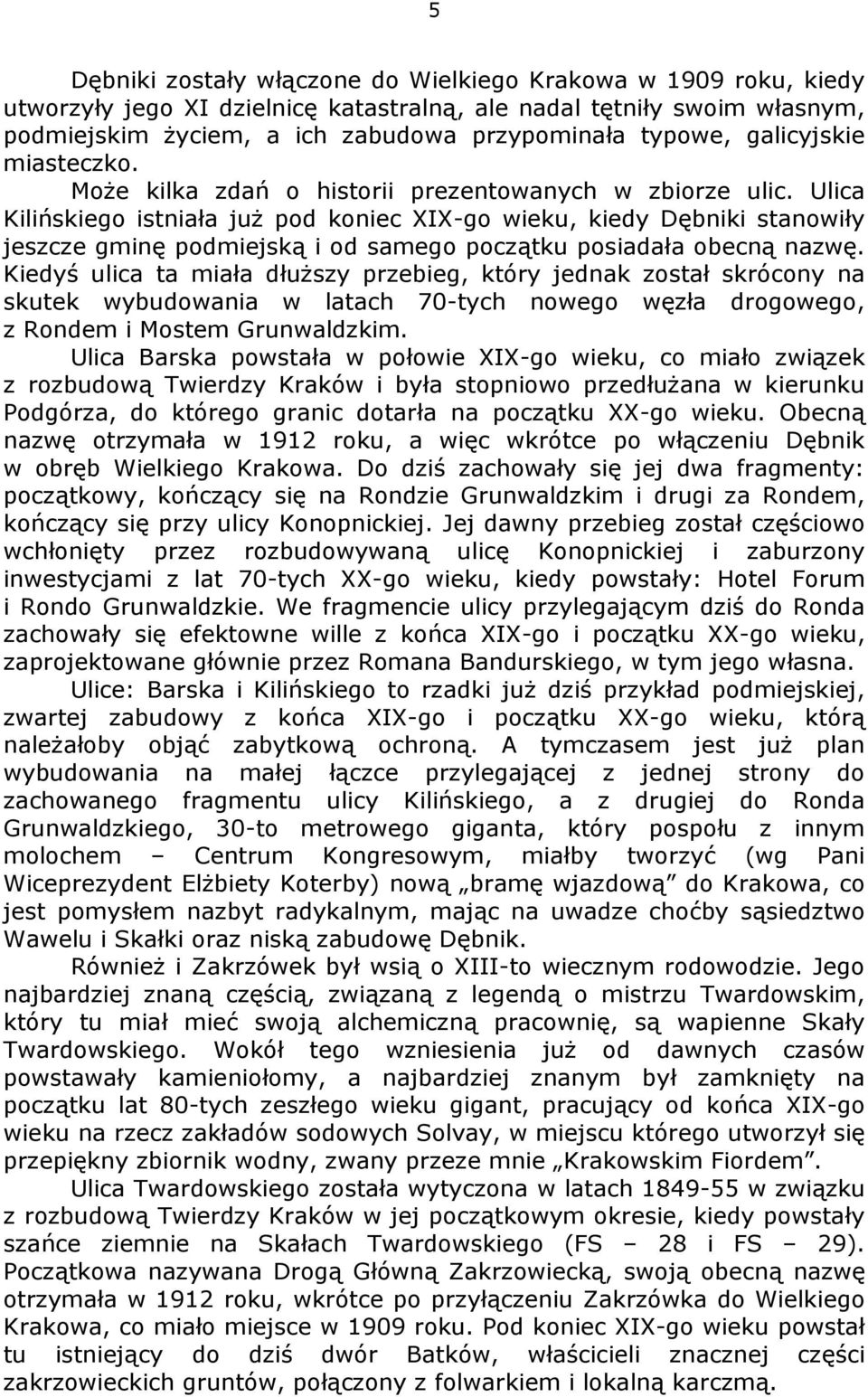 5

Dębniki zostały włączone do Wielkiego Krakowa w 1909 roku, kiedy utworzyły jego XI dzielnicę katastralną, ale nadal tętniły swoim własnym, podmiejskim życiem, a ich zabudowa przypominała typowe, galicyjskie miasteczko.
Może kilka zdań o historii prezentowanych w zbiorze ulic. Ulica Kilińskiego istniała już pod koniec XIX-go wieku, kiedy Dębniki stanowiły jeszcze gminę podmiejską i od samego początku posiadała obecną nazwę. Kiedyś ulica ta miała dłuższy przebieg, który jednak został skrócony na skutek wybudowania w latach 70-tych nowego węzła drogowego, z Rondem i Mostem Grunwaldzkim.
Ulica Barska powstała w połowie XIX-go wieku, co miało związek z rozbudową Twierdzy Kraków i była stopniowo przedłużana w kierunku Podgórza, do którego granic dotarła na początku XX-go wieku. Obecną nazwę otrzymała w 1912 roku, a więc wkrótce po włączeniu Dębnik w obręb Wielkiego Krakowa. Do dziś zachowały się jej dwa fragmenty: początkowy, kończący się na Rondzie Grunwaldzkim i drugi za Rondem, kończący się przy ulicy Konopnickiej. Jej dawny przebieg został częściowo wchłonięty przez rozbudowywaną ulicę Konopnickiej i zaburzony inwestycjami z lat 70-tych XX-go wieku, kiedy powstały: Hotel Forum i Rondo Grunwaldzkie. We fragmencie ulicy przylegającym dziś do Ronda zachowały się efektowne wille z końca XIX-go i początku XX-go wieku, zaprojektowane głównie przez Romana Bandurskiego, w tym jego własna.
Ulice: Barska i Kilińskiego to rzadki już dziś przykład podmiejskiej, zwartej zabudowy z końca XIX-go i początku XX-go wieku, którą należałoby objąć zabytkową ochroną. A tymczasem jest już plan wybudowania na małej łączce przylegającej z jednej strony do zachowanego fragmentu ulicy Kilińskiego, a z drugiej do Ronda Grunwaldzkiego, 30-to metrowego giganta, który pospołu z innym molochem – Centrum Kongresowym, miałby tworzyć (wg Pani Wiceprezydent Elżbiety Koterby) nową „bramę wjazdową” do Krakowa, co jest pomysłem nazbyt radykalnym, mając na uwadze choćby sąsiedztwo Wawelu i Skałki oraz niską zabudowę Dębnik.
Również i Zakrzówek był wsią o XIII-to wiecznym rodowodzie. Jego najbardziej znaną częścią, związaną z legendą o mistrzu Twardowskim, który tu miał mieć swoją alchemiczną pracownię, są wapienne Skały Twardowskiego. Wokół tego wzniesienia już od dawnych czasów powstawały kamieniołomy, a najbardziej znanym był zamknięty na początku lat 80-tych zeszłego wieku gigant, pracujący od końca XIX-go wieku na rzecz zakładów sodowych Solvay, w miejscu którego utworzył się przepiękny zbiornik wodny, zwany przeze mnie „Krakowskim Fiordem”.
Ulica Twardowskiego została wytyczona w latach 1849-55 w związku z rozbudową Twierdzy Kraków w jej początkowym okresie, kiedy powstały szańce ziemnie na Skałach Twardowskiego (FS – 28 i FS – 29). Początkowa nazywana Drogą Główną Zakrzowiecką, swoją obecną nazwę otrzymała w 1912 roku, wkrótce po przyłączeniu Zakrzówka do Wielkiego Krakowa, co miało miejsce w 1909 roku. Pod koniec XIX-go wieku powstał tu istniejący do dziś dwór Batków, właścicieli znacznej części zakrzowieckich gruntów, połączony z folwarkiem i lokalną karczmą.